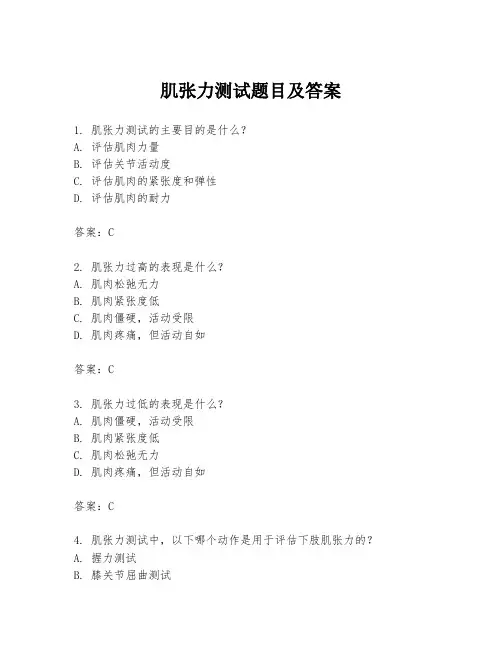 肌张力测试题目及答案

1. 肌张力测试的主要目的是什么?
A. 评估肌肉力量
B. 评估关节活动度
C. 评估肌肉的紧张度和弹性
D. 评估肌肉的耐力

答案：C

2. 肌张力过高的表现是什么?
A. 肌肉松弛无力
B. 肌肉紧张度低
C. 肌肉僵硬，活动受限
D. 肌肉疼痛，但活动自如

答案：C

3. 肌张力过低的表现是什么?
A. 肌肉僵硬，活动受限
B. 肌肉紧张度低
C. 肌肉松弛无力
D. 肌肉疼痛，但活动自如

答案：C

4. 肌张力测试中，以下哪个动作是用于评估下肢肌张力的?
A. 握力测试
B. 膝关节屈曲测试